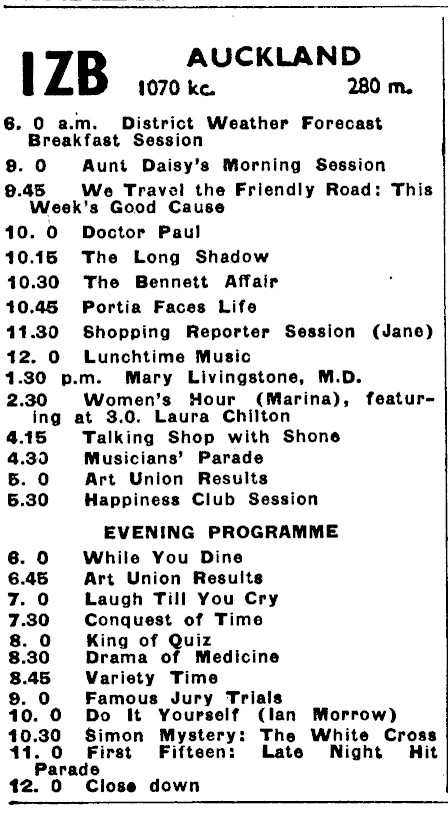 1ZB AUCKLAND
1070 kc. 280 m.

6. 0 a.m. District Weather Forecast Breakfast Session

9. 0 Aunt Daisy's Morning Session

9.45 We Travel the Friendly Road: This Week's Good Cause

10. 0 Doctor Paul

10.15 The Long Shadow

10.30 The Bennett Affair

10.45 Portia Faces Life

11.30 Shopping Reporter Session (Jane)

12. 0 Lunchtime Music

1.30 p.m. Mary Livingstone, M.D.

2.30 Women's Hour (Marina), featuring at 3.0. Laura Chilton

4.15 Talking Shop with Shone

4.30 Musicians' Parade

5. 0 Art Union Results

5.30 Happiness Club Session

EVENING PROGRAMME

6. 0 While You Dine

6.45 Art Union Results

7. 0 Laugh Till You Cry

7.30 Conquest of Time

8. 0 King of Quiz

8.30 Drama of Medicine

8.45 Variety Time

9. 0 Famous Jury Trials

10. 0 Do It Yourself (Ian Morrow)

10.30 Simon Mystery: The White Cross

11. 0 First Fifteen: Late Night Hit Parade

12. 0 Close down